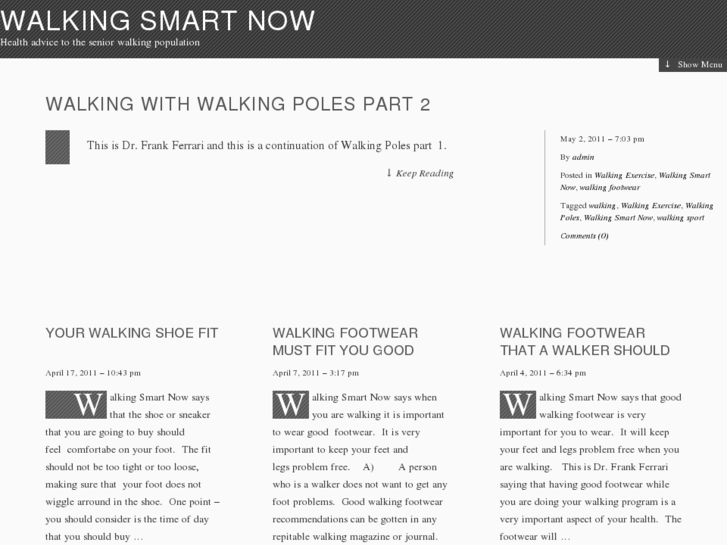 WALKING SMART NOW

Health advice to the senior walking population

↓ Show Menu

WALKING WITH WALKING POLES PART 2

This is Dr. Frank Ferrari and this is a continuation of Walking Poles part 1.

↓ Keep Reading

May 2, 2011 – 7:03 pm

By admin

Posted in Walking Exercise, Walking Smart Now, walking footwear

Tagged walking, Walking Exercise, Walking Poles, Walking Smart Now, walking sport

Comments (0)

YOUR WALKING SHOE FIT

April 17, 2011 – 10:43 pm

Walking Smart Now says that the shoe or sneaker that you are going to buy should feel comfortabe on your foot. The fit should not be too tight or too loose, making sure that your foot does not wiggle arround in the shoe. One point – you should consider is the time of day that you should buy …

WALKING FOOTWEAR MUST FIT YOU GOOD

April 7, 2011 – 3:17 pm

Walking Smart Now says when you are walking it is important to wear good footwear. It is very important to keep your feet and legs problem free. A) A person who is a walker does not want to get any foot problems. Good walking footwear recommendations can be gotten in any repitable walking magazine or journal.

WALKING FOOTWEAR THAT A WALKER SHOULD

April 4, 2011 – 6:34 pm

Walking Smart Now says that good walking footwear is very important for you to wear. It will keep your feet and legs problem free when you are walking. This is Dr. Frank Ferrari saying that having good footwear while you are doing your walking program is a very important aspect of your health. The footwear will …